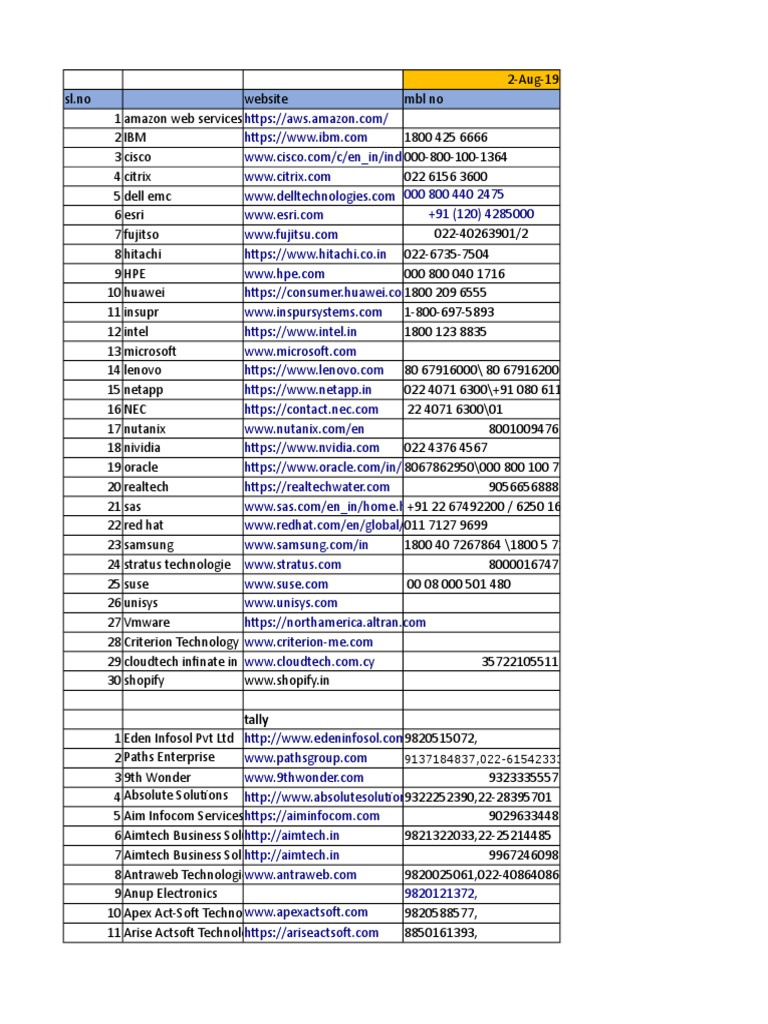 |  |  |  | 2-Aug-19 |
|---|---|---|---|
| sl.no |  | website | mbl no |
| 1 | amazon web services | https://aws.amazon.com/ |  |
| 2 | IBM | https://www.ibm.com | 1800 425 6666 |
| 3 | cisco | www.cisco.com/c/en_in/ind | 000-800-100-1364 |
| 4 | citrix | www.citrix.com | 022 6156 3600 |
| 5 | dell emc | www.delltechnologies.com | 000 800 440 2475 |
| 6 | esri | www.esri.com | +91 (120) 4285000 |
| 7 | fujitso | www.fujitsu.com | 022-40263901/2 |
| 8 | hitachi | https://www.hitachi.co.in | 022-6735-7504 |
| 9 | HPE | www.hpe.com | 000 800 040 1716 |
| 10 | huawei | https://consumer.huawei.co | 1800 209 6555 |
| 11 | insupr | www.inspursystems.com | 1-800-697-5893 |
| 12 | intel | https://www.intel.in | 1800 123 8835 |
| 13 | microsoft | www.microsoft.com |  |
| 14 | lenovo | https://www.lenovo.com | 80 67916000\ 80 67916200 |
| 15 | netapp | https://www.netapp.in | 022 4071 6300\+91 080 611 |
| 16 | NEC | https://contact.nec.com | 22 4071 6300\01 |
| 17 | nutanix | www.nutanix.com/en | 8001009476 |
| 18 | nividia | https://www.nvidia.com | 022 4376 4567 |
| 19 | oracle | https://www.oracle.com/in/ | 8067862950\000 800 100 7 |
| 20 | realtech | https://realtechwater.com | 9056656888 |
| 21 | sas | www.sas.com/en_in/home.h | +91 22 67492200 / 6250 16 |
| 22 | red hat | www.redhat.com/en/global/ | 011 7127 9699 |
| 23 | samsung | www.samsung.com/in | 1800 40 7267864 \1800 5 7 |
| 24 | stratus technologie | www.stratus.com | 8000016747 |
| 25 | suse | www.suse.com | 00 08 000 501 480 |
| 26 | unisys | www.unisys.com |  |
| 27 | Vmware | https://northamerica.altran.com |  |
| 28 | Criterion Technology | www.criterion-me.com |  |
| 29 | cloudtech infinate in | www.cloudtech.com.cy | 35722105511 |
| 30 | shopify | www.shopify.in |  |
|  |  |  |  |
|  |  | tally |  |
| 1 | Eden Infosol Pvt Ltd | http://www.edeninfosol.com | 9820515072, |
| 2 | Paths Enterprise | www.pathsgroup.com | 9137184837,022-61542331 |
| 3 | 9th Wonder | www.9thwonder.com | 9323335557 |
| 4 | Absolute Solutions | http://www.absolutesolution | 9322252390,22-28395701 |
| 5 | Aim Infocom Services | https://aiminfocom.com | 9029633448 |
| 6 | Aimtech Business Sol | http://aimtech.in | 9821322033,22-25214485 |
| 7 | Aimtech Business Sol | http://aimtech.in | 9967246098 |
| 8 | Antraweb Technologi | www.antraweb.com | 9820025061,022-40864086 |
| 9 | Anup Electronics |  | 9820121372, |
| 10 | Apex Act-Soft Techno | www.apexactsoft.com | 9820588577, |
| 11 | Arise Actsoft Technol | https://ariseactsoft.com | 8850161393, |